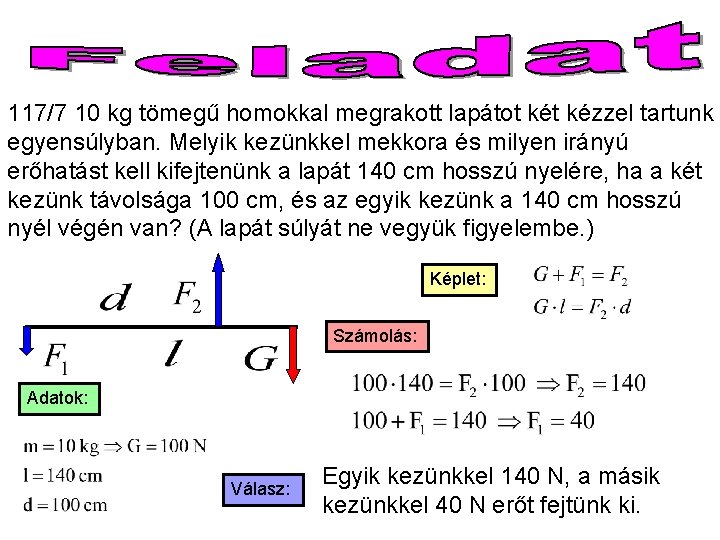 Feladat

117/7 10 kg tömegű homokkal megrakott lapátot két kézzel tartunk egyensúlyban. Melyik kezünkkel mekkora és milyen irányú erőhatást kell kifejtenünk a lapát 140 cm hosszú nyelére, ha a két kezünk távolsága 100 cm, és az egyik kezünk a 140 cm hosszú nyél végén van? (A lapát súlyát ne vegyük figyelembe.)

$d$ $F_2$

$F_1$ $l$ $G$

Képlet:

$G + F_1 = F_2$

$G \cdot l = F_2 \cdot d$

Számolás:

$100 \cdot 140 = F_2 \cdot 100 \Rightarrow F_2 = 140$

$100 + F_1 = 140 \Rightarrow F_1 = 40$

Adatok:

$m = 10\,kg \Rightarrow G = 100\,N$

$l = 140\,cm$

$d = 100\,cm$

Válasz:

Egyik kezünkkel 140 N, a másik kezünkkel 40 N erőt fejtünk ki.